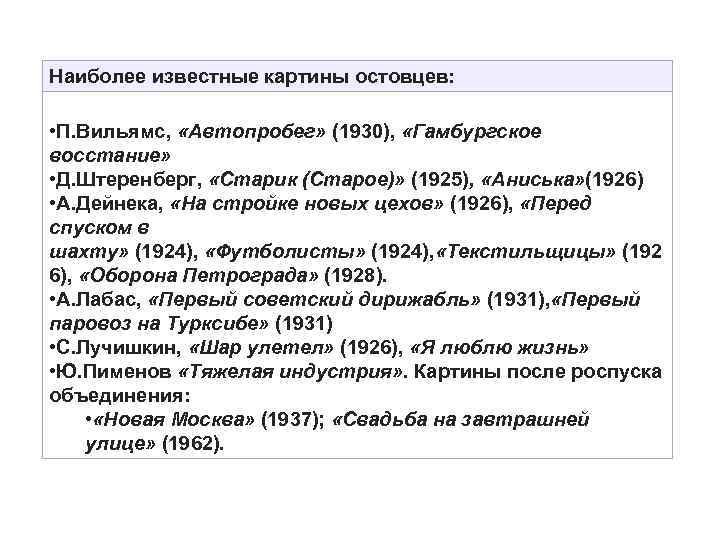 Наиболее известные картины остовцев:

•П.Вильямс, «Автопробег» (1930), «Гамбургское восстание»
•Д.Штеренберг, «Старик (Старое)» (1925), «Аниська»(1926)
•А.Дейнека, «На стройке новых цехов» (1926), «Перед спуском в шахту» (1924), «Футболисты» (1924),«Текстильщицы» (1926), «Оборона Петрограда» (1928).
•А.Лабас, «Первый советский дирижабль» (1931),«Первый паровоз на Турксибе» (1931)
•С.Лучишкин, «Шар улетел» (1926), «Я люблю жизнь»
•Ю.Пименов «Тяжелая индустрия». Картины после роспуска объединения:
•«Новая Москва» (1937); «Свадьба на завтрашней улице» (1962).